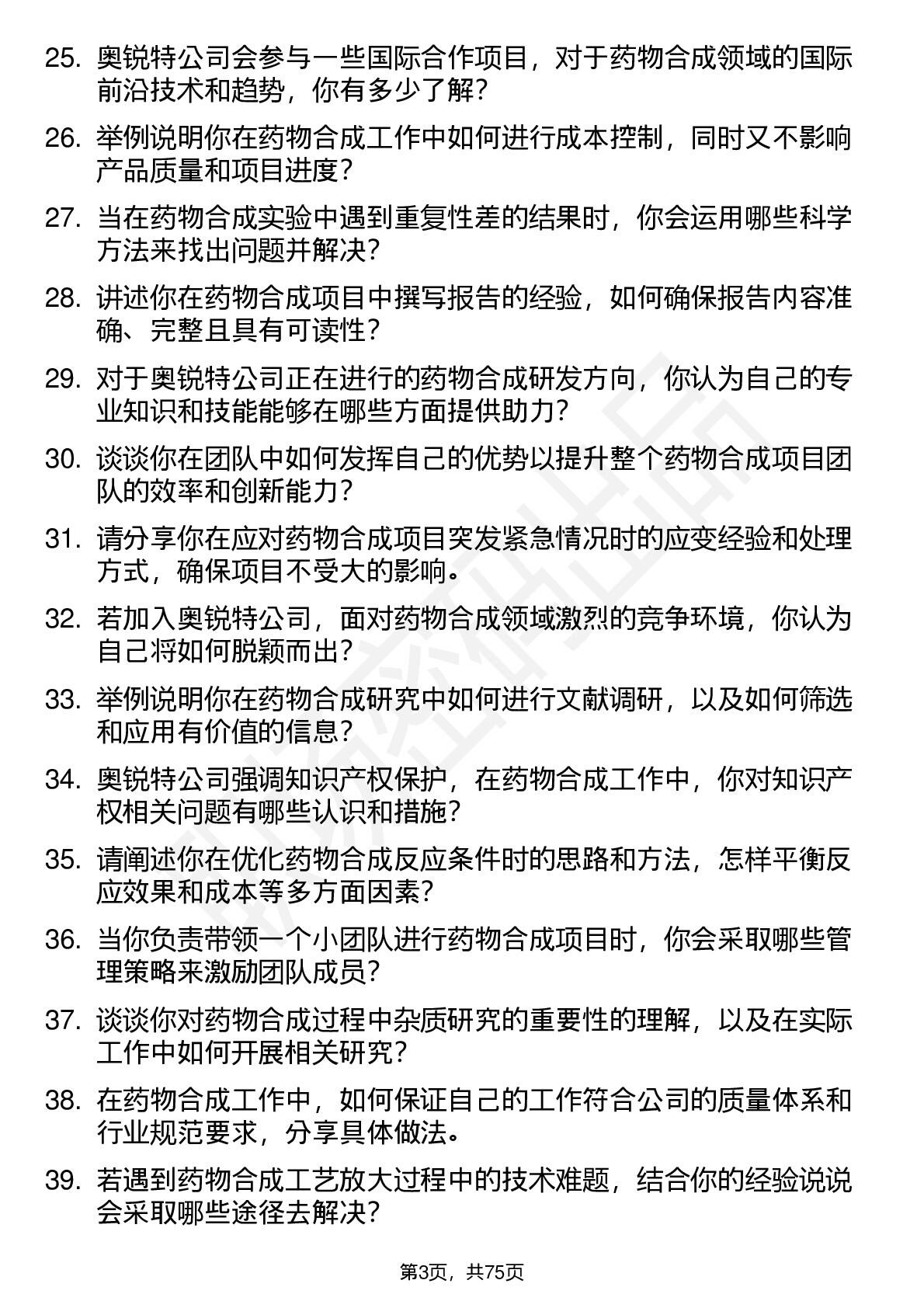 25. 奥锐特公司会参与一些国际合作项目，对于药物合成领域的国际前沿技术和趋势，你有多少了解？

26. 举例说明你在药物合成工作中如何进行成本控制，同时又不影响产品质量和项目进度？

27. 当在药物合成实验中遇到重复性差的结果时，你会运用哪些科学方法来找出问题并解决？

28. 讲述你在药物合成项目中撰写报告的经验，如何确保报告内容准确、完整且具有可读性？

29. 对于奥锐特公司正在进行的药物合成研发方向，你认为自己的专业知识和技能能够在哪些方面提供助力？

30. 谈谈你在团队中如何发挥自己的优势以提升整个药物合成项目团队的效率和创新能力？

31. 请分享你在应对药物合成项目突发紧急情况时的应变经验和处理方式，确保项目不受大的影响。

32. 若加入奥锐特公司，面对药物合成领域激烈的竞争环境，你认为自己将如何脱颖而出？

33. 举例说明你在药物合成研究中如何进行文献调研，以及如何筛选和应用有价值的信息？

34. 奥锐特公司强调知识产权保护，在药物合成工作中，你对知识产权相关问题有哪些认识和措施？

35. 请阐述你在优化药物合成反应条件时的思路和方法，怎样平衡反应效果和成本等多方面因素？

36. 当你负责带领一个小团队进行药物合成项目时，你会采取哪些管理策略来激励团队成员？

37. 谈谈你对药物合成过程中杂质研究的重要性的理解，以及在实际工作中如何开展相关研究？

38. 在药物合成工作中，如何保证自己的工作符合公司的质量体系和行业规范要求，分享具体做法。

39. 若遇到药物合成工艺放大过程中的技术难题，结合你的经验说说会采取哪些途径去解决？

第3页，共75页